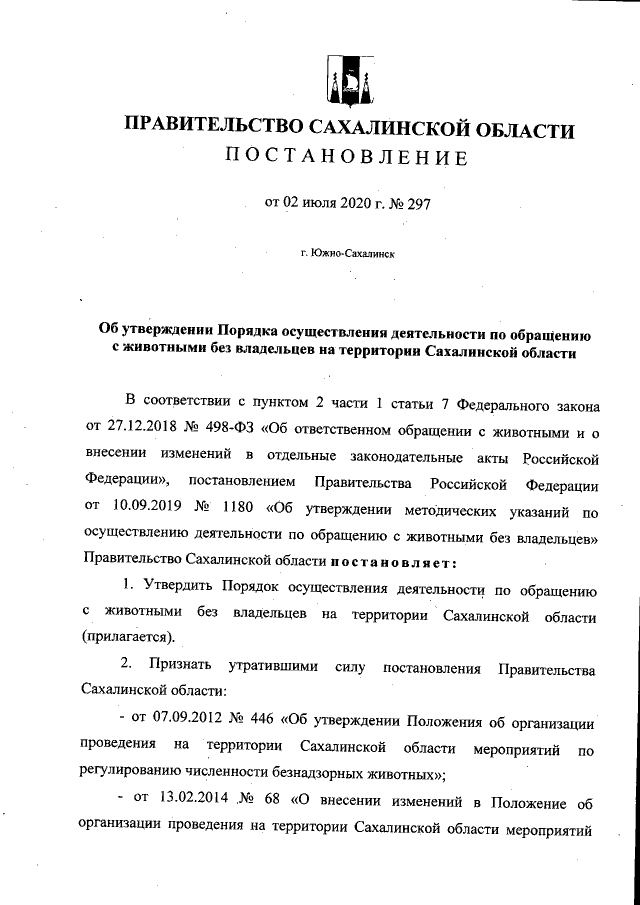 ПРАВИТЕЛЬСТВО САХАЛИНСКОЙ ОБЛАСТИ
ПОСТАНОВЛЕНИЕ

от 02 июля 2020 г. № 297

г. Южно-Сахалинск

Об утверждении Порядка осуществления деятельности по обращению с животными без владельцев на территории Сахалинской области

В соответствии с пунктом 2 части 1 статьи 7 Федерального закона от 27.12.2018 № 498-ФЗ «Об ответственном обращении с животными и о внесении изменений в отдельные законодательные акты Российской Федерации», постановлением Правительства Российской Федерации от 10.09.2019 № 1180 «Об утверждении методических указаний по осуществлению деятельности по обращению с животными без владельцев» Правительство Сахалинской области постановляет:

1. Утвердить Порядок осуществления деятельности по обращению с животными без владельцев на территории Сахалинской области (прилагается).

2. Признать утратившими силу постановления Правительства Сахалинской области:

- от 07.09.2012 № 446 «Об утверждении Положения об организации проведения на территории Сахалинской области мероприятий по регулированию численности безнадзорных животных»;

- от 13.02.2014 № 68 «О внесении изменений в Положение об организации проведения на территории Сахалинской области мероприятий